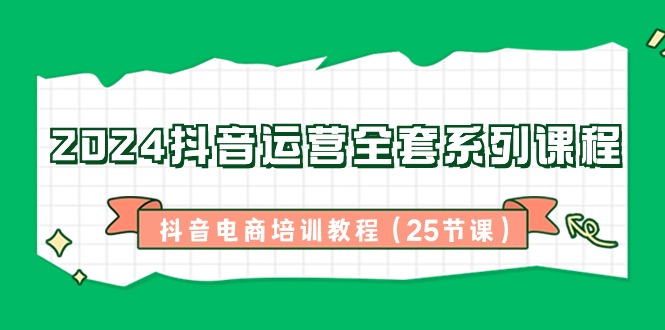 2024抖音运营全套系列课程

抖音电商培训教程（25节课）